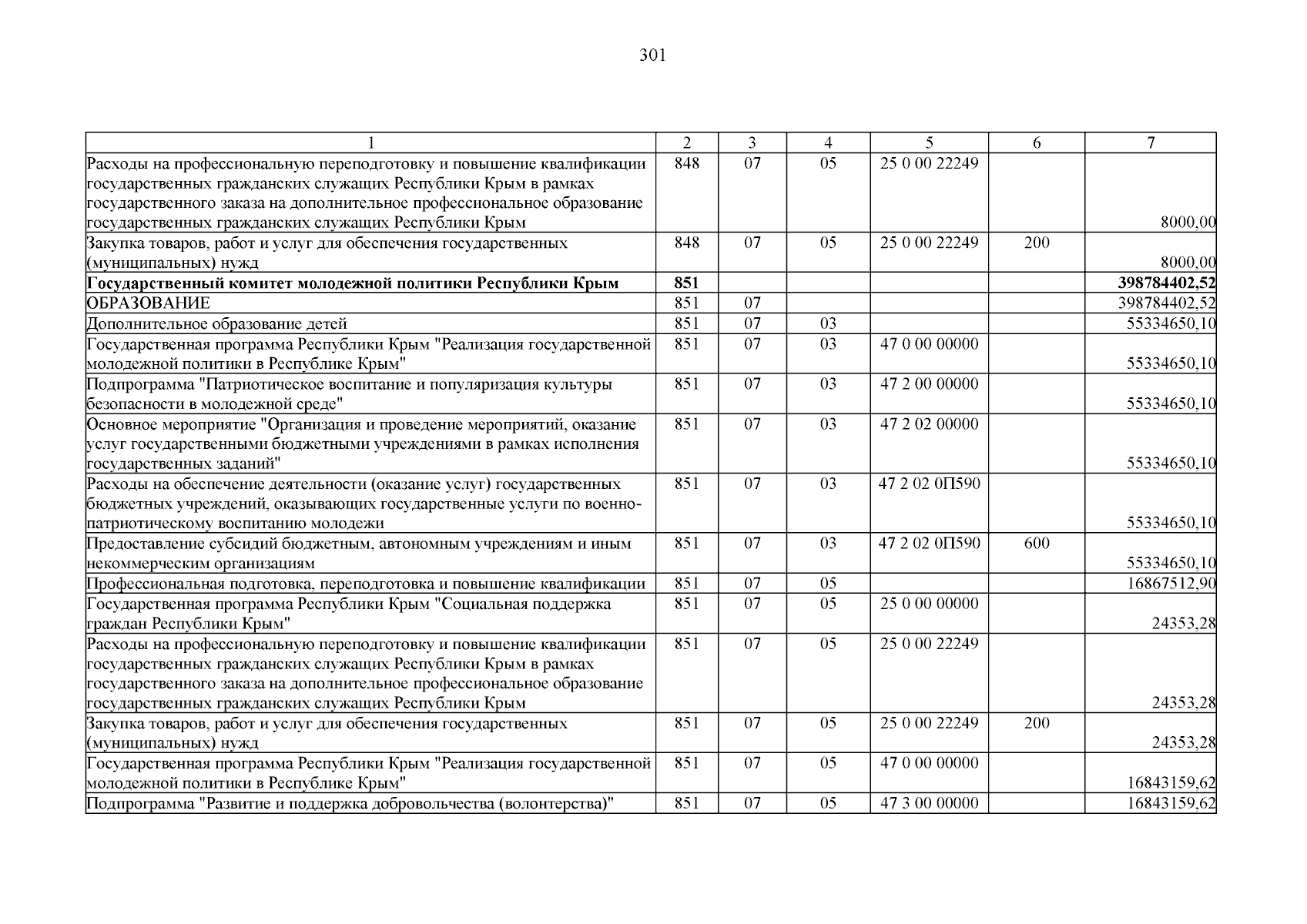 301

| 1 | 2 | 3 | 4 | 5 | 6 | 7 |
|---|---|---|---|---|---|---|
| Расходы на профессиональную переподготовку и повышение квалификации государственных гражданских служащих Республики Крым в рамках государственного заказа на дополнительное профессиональное образование государственных гражданских служащих Республики Крым | 848 | 07 | 05 | 25 0 00 22249 | | 8000,00 |
| Закупка товаров, работ и услуг для обеспечения государственных (муниципальных) нужд | 848 | 07 | 05 | 25 0 00 22249 | 200 | 8000,00 |
| Государственный комитет молодежной политики Республики Крым | 851 | | | | | 398784402,52 |
| ОБРАЗОВАНИЕ | 851 | 07 | | | | 398784402,52 |
| Дополнительное образование детей | 851 | 07 | 03 | | | 55334650,10 |
| Государственная программа Республики Крым "Реализация государственной молодежной политики в Республике Крым" | 851 | 07 | 03 | 47 0 00 00000 | | 55334650,10 |
| Подпрограмма "Патриотическое воспитание и популяризация культуры безопасности в молодежной среде" | 851 | 07 | 03 | 47 2 00 00000 | | 55334650,10 |
| Основное мероприятие "Организация и проведение мероприятий, оказание услуг государственными бюджетными учреждениями в рамках исполнения государственных заданий" | 851 | 07 | 03 | 47 2 02 00000 | | 55334650,10 |
| Расходы на обеспечение деятельности (оказание услуг) государственных бюджетных учреждений, оказывающих государственные услуги по военно-патриотическому воспитанию молодежи | 851 | 07 | 03 | 47 2 02 0П590 | | 55334650,10 |
| Предоставление субсидий бюджетным, автономным учреждениям и иным некоммерческим организациям | 851 | 07 | 03 | 47 2 02 0П590 | 600 | 55334650,10 |
| Профессиональная подготовка, переподготовка и повышение квалификации | 851 | 07 | 05 | | | 16867512,90 |
| Государственная программа Республики Крым "Социальная поддержка граждан Республики Крым" | 851 | 07 | 05 | 25 0 00 00000 | | 24353,28 |
| Расходы на профессиональную переподготовку и повышение квалификации государственных гражданских служащих Республики Крым в рамках государственного заказа на дополнительное профессиональное образование государственных гражданских служащих Республики Крым | 851 | 07 | 05 | 25 0 00 22249 | | 24353,28 |
| Закупка товаров, работ и услуг для обеспечения государственных (муниципальных) нужд | 851 | 07 | 05 | 25 0 00 22249 | 200 | 24353,28 |
| Государственная программа Республики Крым "Реализация государственной молодежной политики в Республике Крым" | 851 | 07 | 05 | 47 0 00 00000 | | 16843159,62 |
| Подпрограмма "Развитие и поддержка добровольчества (волонтерства)" | 851 | 07 | 05 | 47 3 00 00000 | | 16843159,62 |